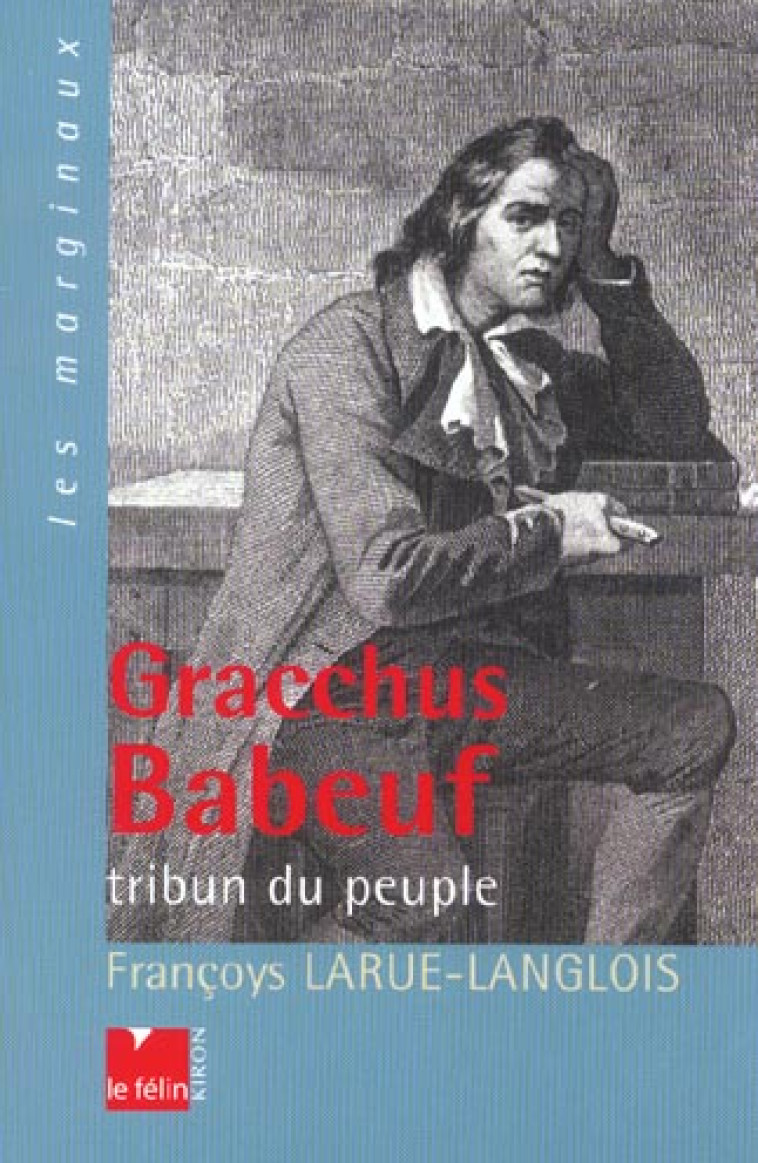 les marginaux

Gracchus Babeuf

tribun du peuple

Françoys LARUE-LANGLOIS

le félin KIRON